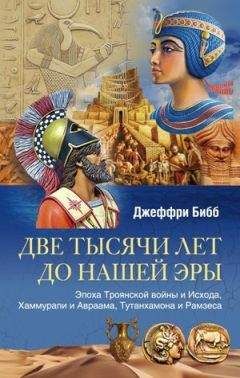 Джеффри Бибб

ДВЕ ТЫСЯЧИ ЛЕТ ДО НАШЕЙ ЭРЫ

Эпоха Троянской войны и Исхода, Хаммурапи и Авраама, Тутанхамона и Рамзеса